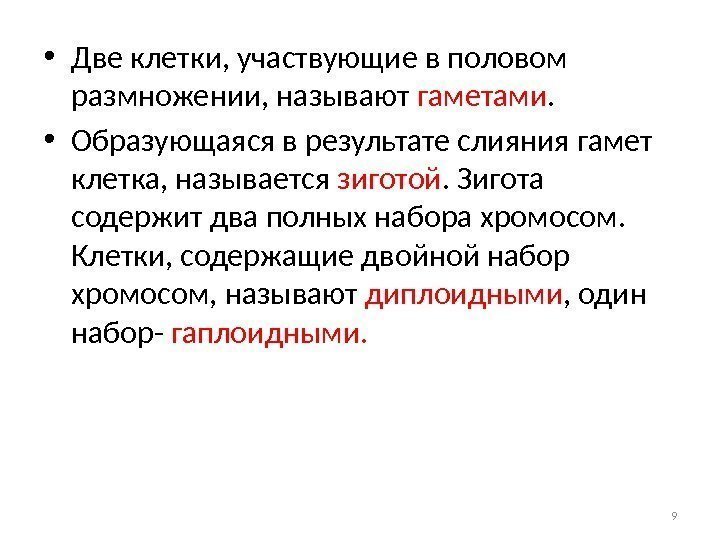 • Две клетки, участвующие в половом размножении, называют гаметами.

• Образующаяся в результате слияния гамет клетка, называется зиготой. Зигота содержит два полных набора хромосом. Клетки, содержащие двойной набор хромосом, называют диплоидными, один набор- гаплоидными.

9